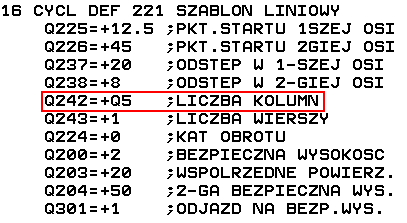 16 CYCL DEF 221 SZABLON LINIOWY
Q225=+12.5 ;PKT.STARTU 1SZEJ OSI
Q226=+45 ;PKT.STARTU 2GIEJ OSI
Q237=+20 ;ODSTEP W 1-SZEJ OSI
Q238=+8 ;ODSTEP W 2-GIEJ OSI
Q242=+Q5 ;LICZBA KOLUMN
Q243=+1 ;LICZBA WIERSZY
Q224=+0 ;KAT OBROTU
Q200=+2 ;BEZPIECZNA WYSOKOSC
Q203=+20 ;WSPOLRZEDNE POWIERZ.
Q204=+50 ;2-GA BEZPIECZNA WYS.
Q301=+1 ;ODJAZD NA BEZP.WYS.